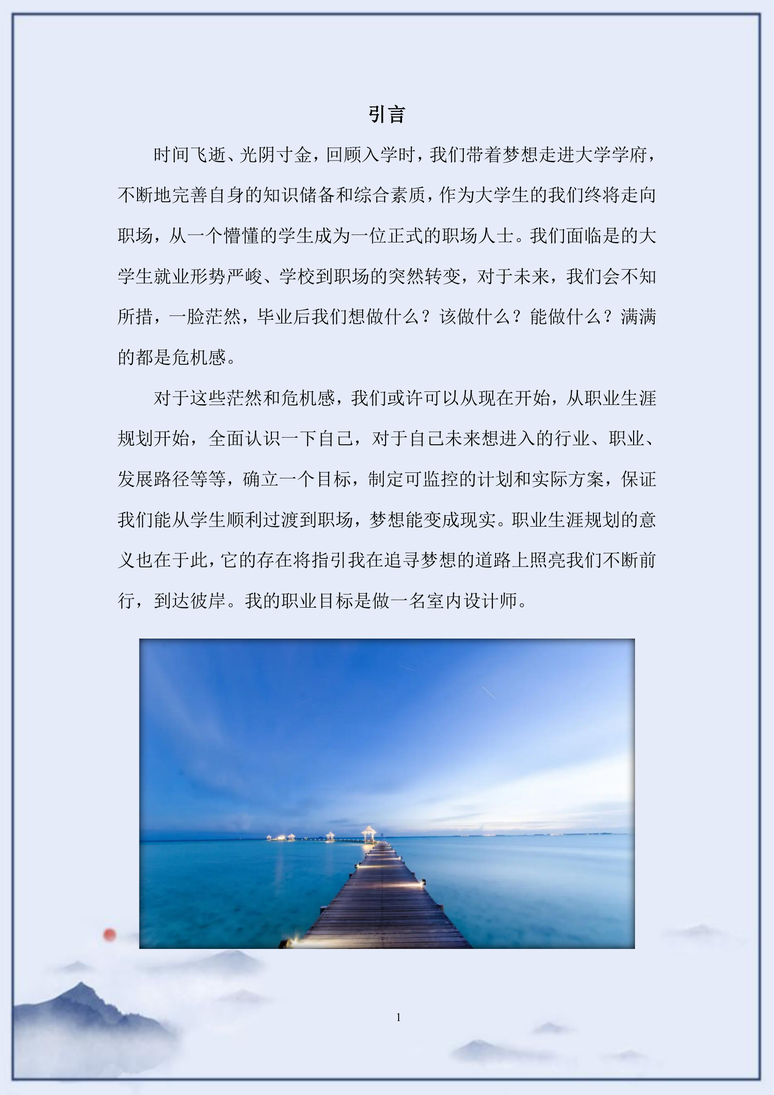 引言

时间飞逝、光阴寸金，回顾入学时，我们带着梦想走进大学学府，不断地完善自身的知识储备和综合素质，作为大学生的我们终将走向职场，从一个懵懂的学生成为一位正式的职场人士。我们面临是的大学生就业形势严峻、学校到职场的突然转变，对于未来，我们会不知所措，一脸茫然，毕业后我们想做什么？该做什么？能做什么？满满的都是危机感。

对于这些茫然和危机感，我们或许可以从现在开始，从职业生涯规划开始，全面认识一下自己，对于自己未来想进入的行业、职业、发展路径等等，确立一个目标，制定可监控的计划和实际方案，保证我们能从学生顺利过渡到职场，梦想能变成现实。职业生涯规划的意义也在于此，它的存在将指引我在追寻梦想的道路上照亮我们不断前行，到达彼岸。我的职业目标是做一名室内设计师。

1